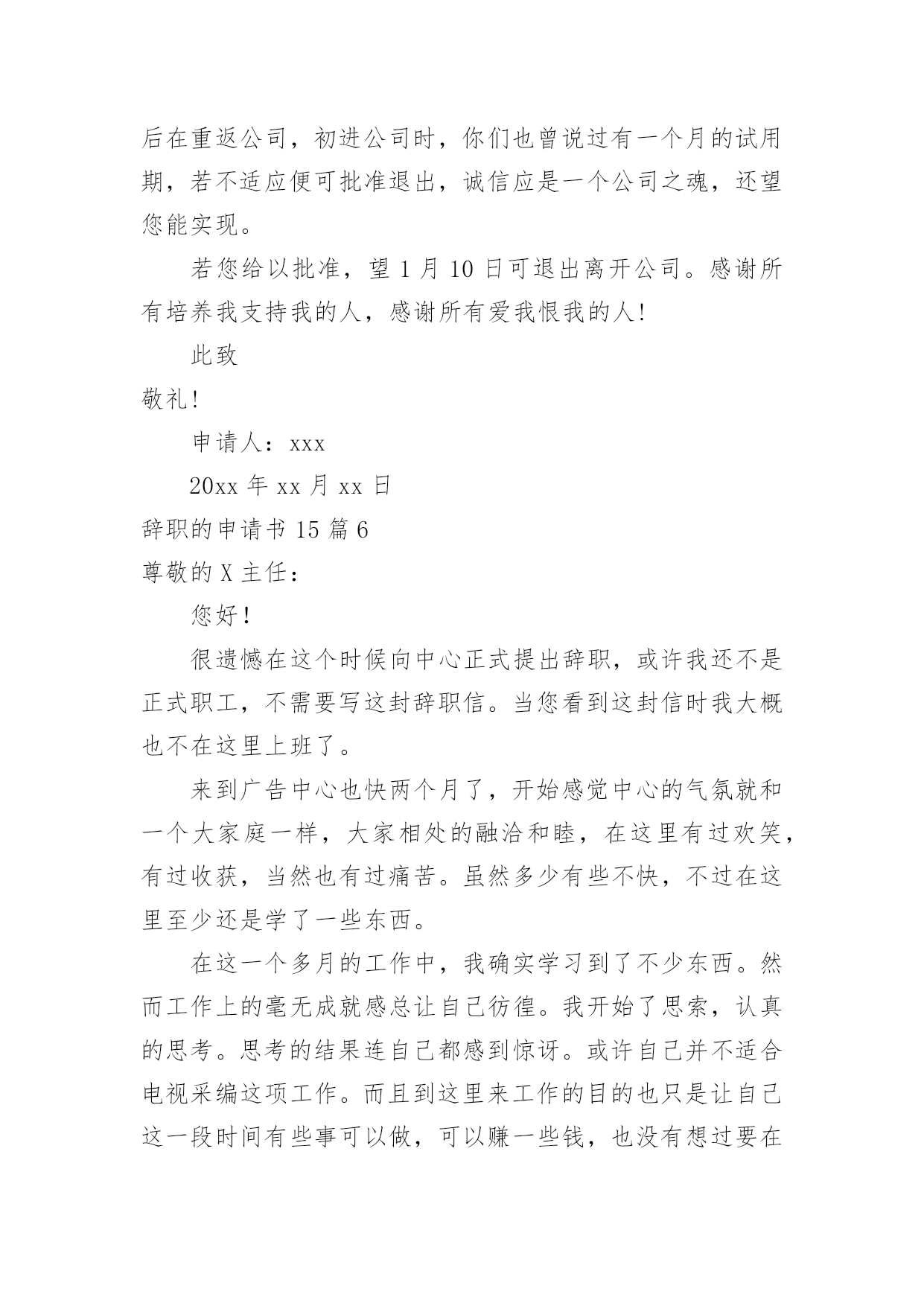 后在重返公司，初进公司时，你们也曾说过有一个月的试用期，若不适应便可批准退出，诚信应是一个公司之魂，还望您能实现。

若您给以批准，望 1 月 10 日可退出离开公司。感谢所有培养我支持我的人，感谢所有爱我恨我的人!

此致

敬礼!

申请人：xxx

20xx 年 xx 月 xx 日

辞职的申请书 15 篇 6

尊敬的 X 主任：

您好！

很遗憾在这个时候向中心正式提出辞职，或许我还不是正式职工，不需要写这封辞职信。当您看到这封信时我大概也不在这里上班了。

来到广告中心也快两个月了，开始感觉中心的气氛就和一个大家庭一样，大家相处的融洽和睦，在这里有过欢笑，有过收获，当然也有过痛苦。虽然多少有些不快，不过在这里至少还是学了一些东西。

在这一个多月的工作中，我确实学习到了不少东西。然而工作上的毫无成就感总让自己彷徨。我开始了思索，认真的思考。思考的结果连自己都感到惊讶。或许自己并不适合电视采编这项工作。而且到这里来工作的目的也只是让自己这一段时间有些事可以做，可以赚一些钱，也没有想过要在